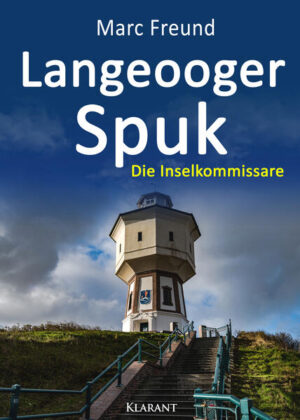 Marc Freund

Langeooger Spuk

Die Inselkommissare

KLARANT